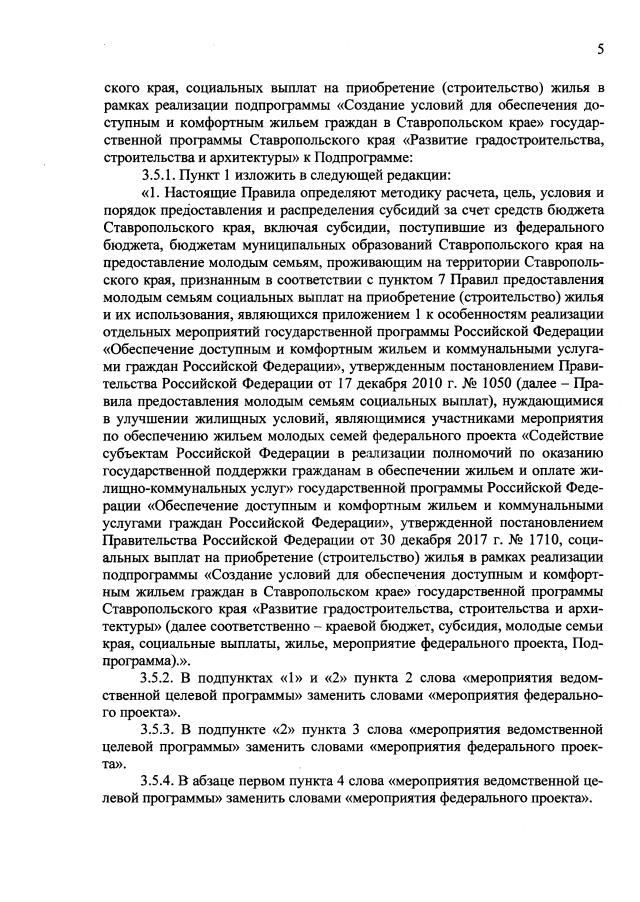 5

ского края, социальных выплат на приобретение (строительство) жилья в рамках реализации подпрограммы «Создание условий для обеспечения доступным и комфортным жильем граждан в Ставропольском крае» государственной программы Ставропольского края «Развитие градостроительства, строительства и архитектуры» к Подпрограмме:

3.5.1. Пункт 1 изложить в следующей редакции:

«1. Настоящие Правила определяют методику расчета, цель, условия и порядок предоставления и распределения субсидий за счет средств бюджета Ставропольского края, включая субсидии, поступившие из федерального бюджета, бюджетам муниципальных образований Ставропольского края на предоставление молодым семьям, проживающим на территории Ставропольского края, признанным в соответствии с пунктом 7 Правил предоставления молодым семьям социальных выплат на приобретение (строительство) жилья и их использования, являющихся приложением 1 к особенностям реализации отдельных мероприятий государственной программы Российской Федерации «Обеспечение доступным и комфортным жильем и коммунальными услугами граждан Российской Федерации», утвержденным постановлением Правительства Российской Федерации от 17 декабря 2010 г. № 1050 (далее – Правила предоставления молодым семьям социальных выплат), нуждающимися в улучшении жилищных условий, являющимися участниками мероприятия по обеспечению жильем молодых семей федерального проекта «Содействие субъектам Российской Федерации в реализации полномочий по оказанию государственной поддержки гражданам в обеспечении жильем и оплате жилищно-коммунальных услуг» государственной программы Российской Федерации «Обеспечение доступным и комфортным жильем и коммунальными услугами граждан Российской Федерации», утвержденной постановлением Правительства Российской Федерации от 30 декабря 2017 г. № 1710, социальных выплат на приобретение (строительство) жилья в рамках реализации подпрограммы «Создание условий для обеспечения доступным и комфортным жильем граждан в Ставропольском крае» государственной программы Ставропольского края «Развитие градостроительства, строительства и архитектуры» (далее соответственно – краевой бюджет, субсидия, молодые семьи края, социальные выплаты, жилье, мероприятие федерального проекта, Подпрограмма).».

3.5.2. В подпунктах «1» и «2» пункта 2 слова «мероприятия ведомственной целевой программы» заменить словами «мероприятия федерального проекта».

3.5.3. В подпункте «2» пункта 3 слова «мероприятия ведомственной целевой программы» заменить словами «мероприятия федерального проекта».

3.5.4. В абзаце первом пункта 4 слова «мероприятия ведомственной целевой программы» заменить словами «мероприятия федерального проекта».